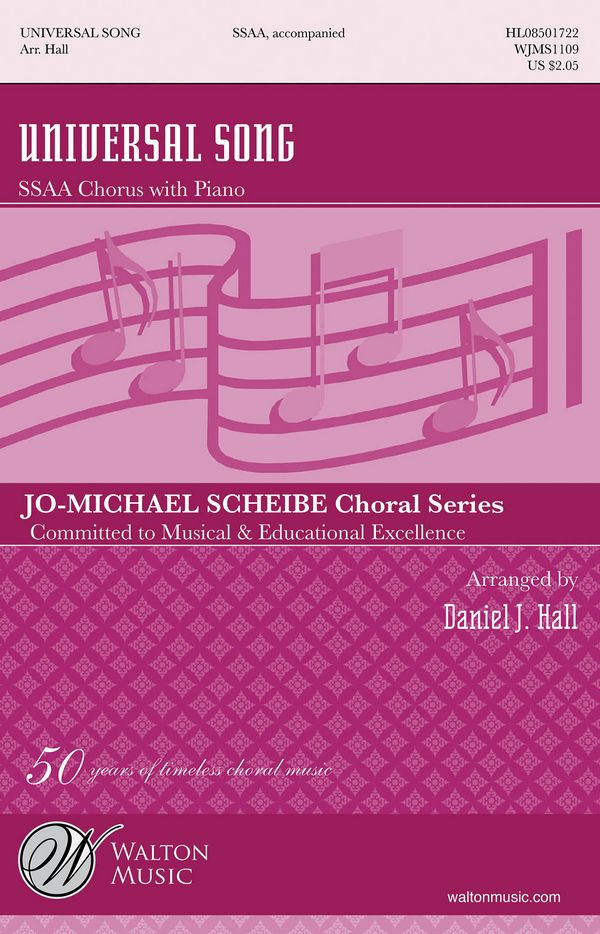 UNIVERSAL SONG
Arr. Hall

SSAA, accompanied

HL08501722
WJMS1109
US $2.05

UNIVERSAL SONG

SSAA Chorus with Piano

JO-MICHAEL SCHEIBE Choral Series
Committed to Musical & Educational Excellence

Arranged by
Daniel J. Hall

50 years of timeless choral music

W

WALTON
MUSIC

waltonmusic.com